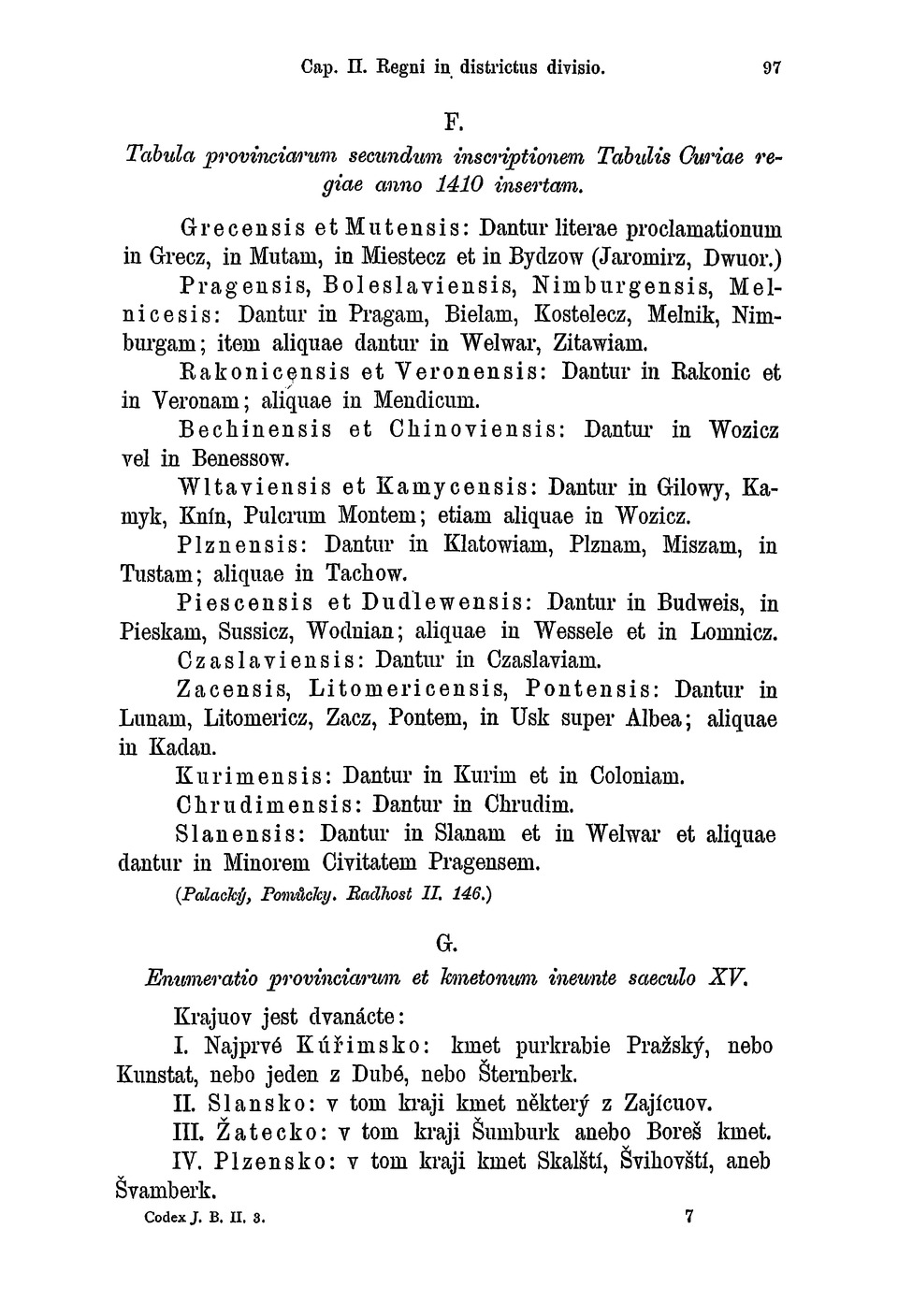 Cap. II. Regni in districtus divisio. 97

F.

Tabula provinciarum secundum inscriptionem Tabulis Curiae regiae anno 1410 insertam.

Grecensis et Mutensis: Dantur literae proclamationum in Grecz, in Mutam, in Miestecz et in Bydzow (Jaromirz, Dwuor.)

Pragensis, Boleslaviensis, Nimburgensis, Melnicesis: Dantur in Pragam, Bielam, Kostelecz, Melnik, Nimburgam; item aliquae dantur in Welwar, Zitawiam.

Rakonicensis et Veronensis: Dantur in Rakonic et in Veronam; aliquae in Mendicum.

Bechinensis et Chinoviensis: Dantur in Wozicz vel in Benessow.

Wltaviensis et Kamycensis: Dantur in Gilowy, Kamyk, Knín, Pulcrum Montem; etiam aliquae in Wozicz.

Plznensis: Dantur in Klatowiam, Plznam, Miszam, in Tustam; aliquae in Tachow.

Piescensis et Dudlewensis: Dantur in Budweis, in Pieskam, Sussicz, Wodnian; aliquae in Wessele et in Lomnicz.

Czaslaviensis: Dantur in Czaslaviam.

Zacensis, Litomericensis, Pontensis: Dantur in Lunam, Litomericz, Zacz, Pontem, in Usk super Albea; aliquae in Kadan.

Kurimensis: Dantur in Kurim et in Coloniam.

Chrudimensis: Dantur in Chrudim.

Slanensis: Dantur in Slanam et in Welwar et aliquae dantur in Minorem Civitatem Pragensem.

(Palacký, Pomůcky. Radhost II. 146.)

G.

Enumeratio provinciarum et kmetonum ineunte saeculo XV.

Krajuov jest dvanácte:

I. Najprvé Kúřimsko: kmet purkrabie Pražský, nebo Kunstat, nebo jeden z Dubé, nebo Šternberk.

II. Slansko: v tom kraji kmet některý z Zajícuov.

III. Žatecko: v tom kraji Šumburk anebo Boreš kmet.

IV. Plzensko: v tom kraji kmet Skalští, Švihovští, aneb Švamberk.

Codex J. B. II. 3. 7